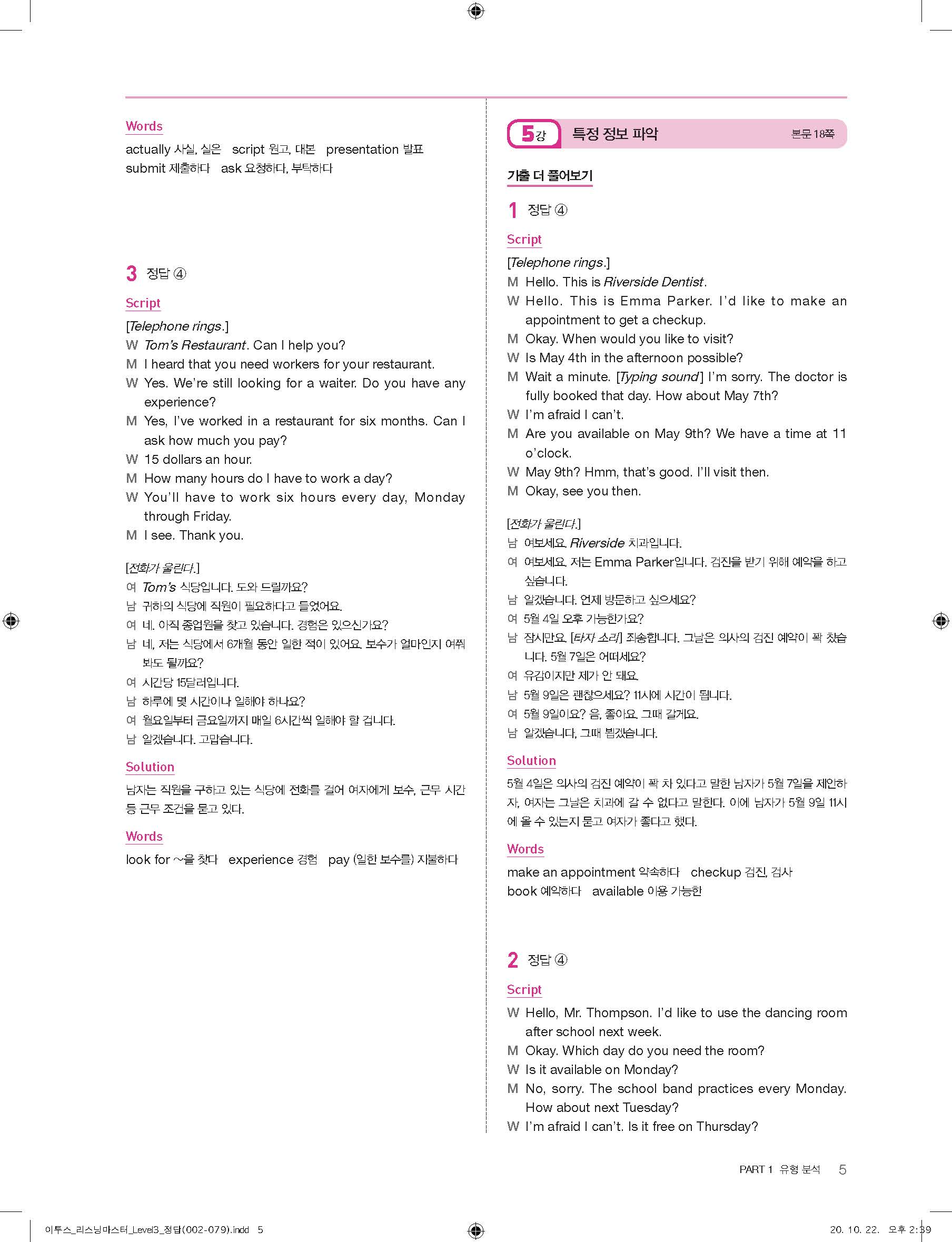 Words
actually 사실, 실은 script 원고, 대본 presentation 발표
submit 제출하다 ask 요청하다, 부탁하다

3 정답 ④

Script
[Telephone rings.]
W Tom's Restaurant. Can I help you?
M I heard that you need workers for your restaurant.
W Yes. We're still looking for a waiter. Do you have any experience?
M Yes, I've worked in a restaurant for six months. Can I ask how much you pay?
W 15 dollars an hour.
M How many hours do I have to work a day?
W You'll have to work six hours every day, Monday through Friday.
M I see. Thank you.

[전화가 울린다.]
여 Tom's 식당입니다. 도와 드릴까요?
남 귀하의 식당에 직원이 필요하다고 들었어요.
여 네. 아직 종업원을 찾고 있습니다. 경험은 있으신가요?
남 네, 저는 식당에서 6개월 동안 일한 적이 있어요. 보수가 얼마인지 여쭤봐도 될까요?
여 시간당 15달러입니다.
남 하루에 몇 시간이나 일해야 하나요?
여 월요일부터 금요일까지 매일 6시간씩 일해야 할 겁니다.
남 알겠습니다. 고맙습니다.

Solution
남자는 직원을 구하고 있는 식당에 전화를 걸어 여자에게 보수, 근무 시간 등 근무 조건을 묻고 있다.

Words
look for ~을 찾다 experience 경험 pay (일한 보수를) 지불하다

5강 특정 정보 파악 본문 18쪽

기출 더 풀어보기

1 정답 ④

Script
[Telephone rings.]
M Hello. This is Riverside Dentist.
W Hello. This is Emma Parker. I'd like to make an appointment to get a checkup.
M Okay. When would you like to visit?
W Is May 4th in the afternoon possible?
M Wait a minute. [Typing sound] I'm sorry. The doctor is fully booked that day. How about May 7th?
W I'm afraid I can't.
M Are you available on May 9th? We have a time at 11 o'clock.
W May 9th? Hmm, that's good. I'll visit then.
M Okay, see you then.

[전화가 울린다.]
남 여보세요. Riverside 치과입니다.
여 여보세요. 저는 Emma Parker입니다. 검진을 받기 위해 예약을 하고 싶습니다.
남 알겠습니다. 언제 방문하고 싶으세요?
여 5월 4일 오후 가능한가요?
남 잠시만요. [타자 소리] 죄송합니다. 그날은 의사의 검진 예약이 꽉 찼습니다. 5월 7일은 어떠세요?
여 유감이지만 제가 안 돼요.
남 5월 9일은 괜찮으세요? 11시에 시간이 됩니다.
여 5월 9일이요? 음, 좋아요. 그때 갈게요.
남 알겠습니다, 그때 뵙겠습니다.

Solution
5월 4일은 의사의 검진 예약이 꽉 차 있다고 말한 남자가 5월 7일을 제안하자, 여자는 그날은 치과에 갈 수 없다고 말한다. 이에 남자가 5월 9일 11시에 올 수 있는지 묻고 여자가 좋다고 했다.

Words
make an appointment 약속하다 checkup 검진, 검사
book 예약하다 available 이용 가능한

2 정답 ④

Script
W Hello, Mr. Thompson. I'd like to use the dancing room after school next week.
M Okay. Which day do you need the room?
W Is it available on Monday?
M No, sorry. The school band practices every Monday. How about next Tuesday?
W I'm afraid I can't. Is it free on Thursday?

PART 1 유형 분석 5

이투스_리스닝마스터_Level3_정답(002-079).indd 5 20. 10. 22. 오후 2:39